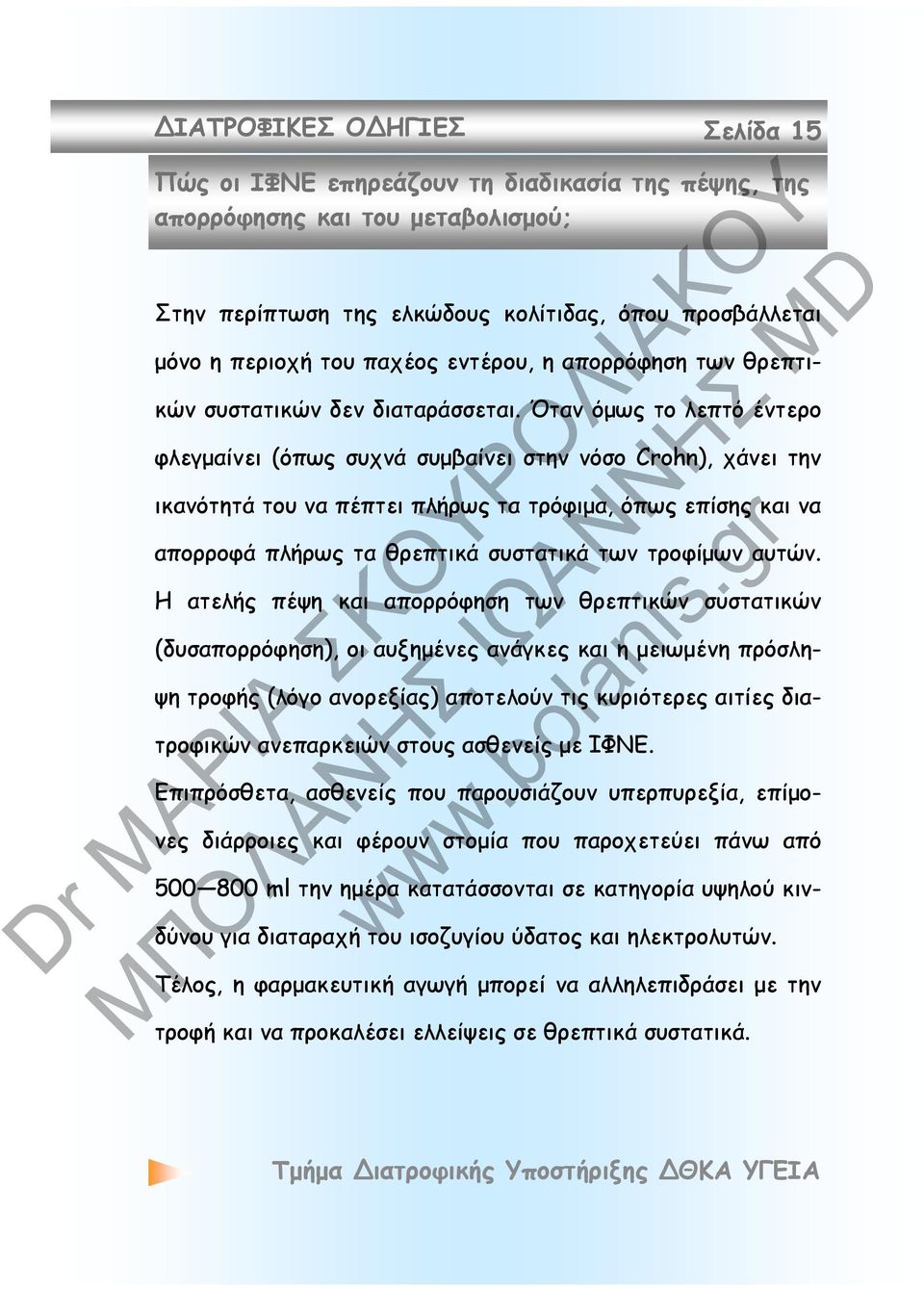 ΔΙΑΤΡΟΦΙΚΕΣ ΟΔΗΓΙΕΣ Σελίδα 15

Πώς οι ΙΦΝΕ επηρεάζουν τη διαδικασία της πέψης, της απορρόφησης και του μεταβολισμού;

Στην περίπτωση της ελκώδους κολίτιδας, όπου προσβάλλεται μόνο η περιοχή του παχέος εντέρου, η απορρόφηση των θρεπτικών συστατικών δεν διαταράσσεται. Όταν όμως το λεπτό έντερο φλεγμαίνει (όπως συχνά συμβαίνει στην νόσο Crohn), χάνει την ικανότητά του να πέπτει πλήρως τα τρόφιμα, όπως επίσης και να απορροφά πλήρως τα θρεπτικά συστατικά των τροφίμων αυτών. Η ατελής πέψη και απορρόφηση των θρεπτικών συστατικών (δυσαπορρόφηση), οι αυξημένες ανάγκες και η μειωμένη πρόσληψη τροφής (λόγο ανορεξίας) αποτελούν τις κυριότερες αιτίες διατροφικών ανεπαρκειών στους ασθενείς με ΙΦΝΕ.
Επιπρόσθετα, ασθενείς που παρουσιάζουν υπερπυρεξία, επίμονες διάρροιες και φέρουν στομία που παροχετεύει πάνω από 500—800 ml την ημέρα κατατάσσονται σε κατηγορία υψηλού κινδύνου για διαταραχή του ισοζυγίου ύδατος και ηλεκτρολυτών.
Τέλος, η φαρμακευτική αγωγή μπορεί να αλληλεπιδράσει με την τροφή και να προκαλέσει ελλείψεις σε θρεπτικά συστατικά.

Τμήμα Διατροφικής Υποστήριξης ΔΘΚΑ ΥΓΕΙΑ

Dr ΜΑΡΙΑ ΣΚΟΥΡΟΛΙΑΚΟΥ ΜΠΟΛΑΝΗΣ ΙΩΑΝΝΗΣ MD www.bolanis.gr